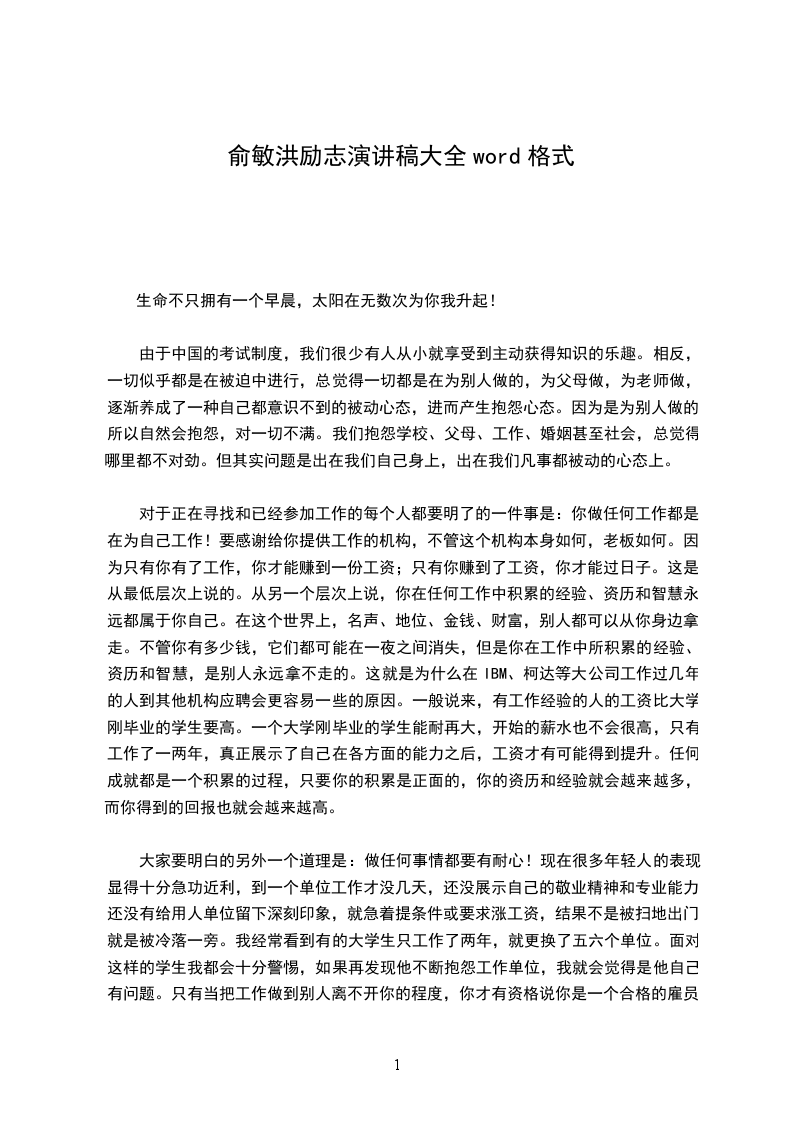 俞敏洪励志演讲稿大全 word 格式

生命不只拥有一个早晨，太阳在无数次为你我升起！

由于中国的考试制度，我们很少有人从小就享受到主动获得知识的乐趣。相反，一切似乎都是在被迫中进行，总觉得一切都是在为别人做的，为父母做，为老师做，逐渐养成了一种自己都意识不到的被动心态，进而产生抱怨心态。因为是为别人做的所以自然会抱怨，对一切不满。我们抱怨学校、父母、工作、婚姻甚至社会，总觉得哪里都不对劲。但其实问题是出在我们自己身上，出在我们凡事都被动的心态上。

对于正在寻找和已经参加工作的每个人都要明了的一件事是：你做任何工作都是在为自己工作！要感谢给你提供工作的机构，不管这个机构本身如何，老板如何。因为只有你有了工作，你才能赚到一份工资；只有你赚到了工资，你才能过日子。这是从最低层次上说的。从另一个层次上说，你在任何工作中积累的经验、资历和智慧永远都属于你自己。在这个世界上，名声、地位、金钱、财富，别人都可以从你身边拿走。不管你有多少钱，它们都可能在一夜之间消失，但是你在工作中所积累的经验、资历和智慧，是别人永远拿不走的。这就是为什么在 IBM、柯达等大公司工作过几年的人到其他机构应聘会更容易一些的原因。一般说来，有工作经验的人的工资比大学刚毕业的学生要高。一个大学刚毕业的学生能耐再大，开始的薪水也不会很高，只有工作了一两年，真正展示了自己在各方面的能力之后，工资才有可能得到提升。任何成就都是一个积累的过程，只要你的积累是正面的，你的资历和经验就会越来越多，而你得到的回报也就会越来越高。

大家要明白的另外一个道理是：做任何事情都要有耐心！现在很多年轻人的表现显得十分急功近利，到一个单位工作才没几天，还没展示自己的敬业精神和专业能力还没有给用人单位留下深刻印象，就急着提条件或要求涨工资，结果不是被扫地出门就是被冷落一旁。我经常看到有的大学生只工作了两年，就更换了五六个单位。面对这样的学生我都会十分警惕，如果再发现他不断抱怨工作单位，我就会觉得是他自己有问题。只有当把工作做到别人离不开你的程度，你才有资格说你是一个合格的雇员

1